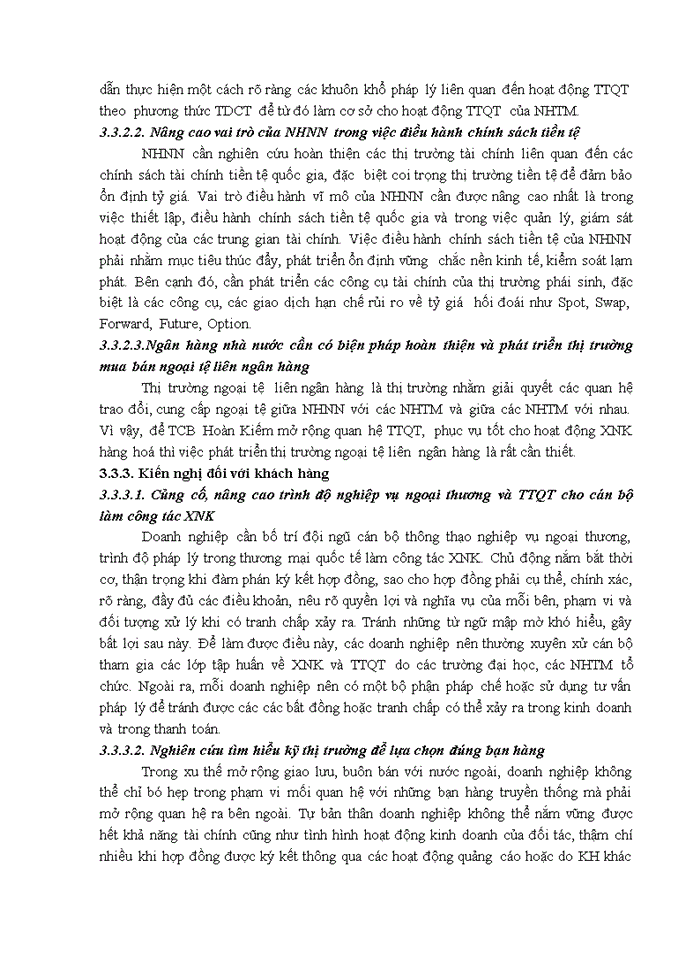 dẫn thực hiện một cách rõ ràng các khuôn khổ pháp lý liên quan đến hoạt động TTQT theo phương thức TDCT để từ đó làm cơ sở cho hoạt động TTQT của NHTM.

3.3.2.2. Nâng cao vai trò của NHNN trong việc điều hành chính sách tiền tệ

NHNN cần nghiên cứu hoàn thiện các thị trường tài chính liên quan đến các chính sách tài chính tiền tệ quốc gia, đặc biệt coi trọng thị trường tiền tệ để đảm bảo ổn định tỷ giá. Vai trò điều hành vĩ mô của NHNN cần được nâng cao nhất là trong việc thiết lập, điều hành chính sách tiền tệ quốc gia và trong việc quản lý, giám sát hoạt động của các trung gian tài chính. Việc điều hành chính sách tiền tệ của NHNN phải nhằm mục tiêu thúc đẩy, phát triển ổn định vững chắc nền kinh tế, kiểm soát lạm phát. Bên cạnh đó, cần phát triển các công cụ tài chính của thị trường phái sinh, đặc biệt là các công cụ, các giao dịch hạn chế rủi ro về tỷ giá hối đoái như Spot, Swap, Forward, Future, Option.

3.3.2.3.Ngân hàng nhà nước cần có biện pháp hoàn thiện và phát triển thị trường mua bán ngoại tệ liên ngân hàng

Thị trường ngoại tệ liên ngân hàng là thị trường nhằm giải quyết các quan hệ trao đổi, cung cấp ngoại tệ giữa NHNN với các NHTM và giữa các NHTM với nhau. Vì vậy, để TCB Hoàn Kiếm mở rộng quan hệ TTQT, phục vụ tốt cho hoạt động XNK hàng hoá thì việc phát triển thị trường ngoại tệ liên ngân hàng là rất cần thiết.

3.3.3. Kiến nghị đối với khách hàng

3.3.3.1. Củng cố, nâng cao trình độ nghiệp vụ ngoại thương và TTQT cho cán bộ làm công tác XNK

Doanh nghiệp cần bố trí đội ngũ cán bộ thông thạo nghiệp vụ ngoại thương, trình độ pháp lý trong thương mại quốc tế làm công tác XNK. Chủ động nắm bắt thời cơ, thận trọng khi đàm phán ký kết hợp đồng, sao cho hợp đồng phải cụ thể, chính xác, rõ ràng, đầy đủ các điều khoản, nêu rõ quyền lợi và nghĩa vụ của mỗi bên, phạm vi và đối tượng xử lý khi có tranh chấp xảy ra. Tránh những từ ngữ mập mờ khó hiểu, gây bất lợi sau này. Để làm được điều này, các doanh nghiệp nên thường xuyên xử cán bộ tham gia các lớp tập huấn về XNK và TTQT do các trường đại học, các NHTM tổ chức. Ngoài ra, mỗi doanh nghiệp nên có một bộ phận pháp chế hoặc sử dụng tư vấn pháp lý để tránh được các các bất đồng hoặc tranh chấp có thể xảy ra trong kinh doanh và trong thanh toán.

3.3.3.2. Nghiên cứu tìm hiểu kỹ thị trường để lựa chọn đúng bạn hàng

Trong xu thế mở rộng giao lưu, buôn bán với nước ngoài, doanh nghiệp không thể chỉ bó hẹp trong phạm vi mối quan hệ với những bạn hàng truyền thống mà phải mở rộng quan hệ ra bên ngoài. Tự bản thân doanh nghiệp không thể nắm vững được hết khả năng tài chính cũng như tình hình hoạt động kinh doanh của đối tác, thậm chí nhiều khi hợp đồng được ký kết thông qua các hoạt động quảng cáo hoặc do KH khác